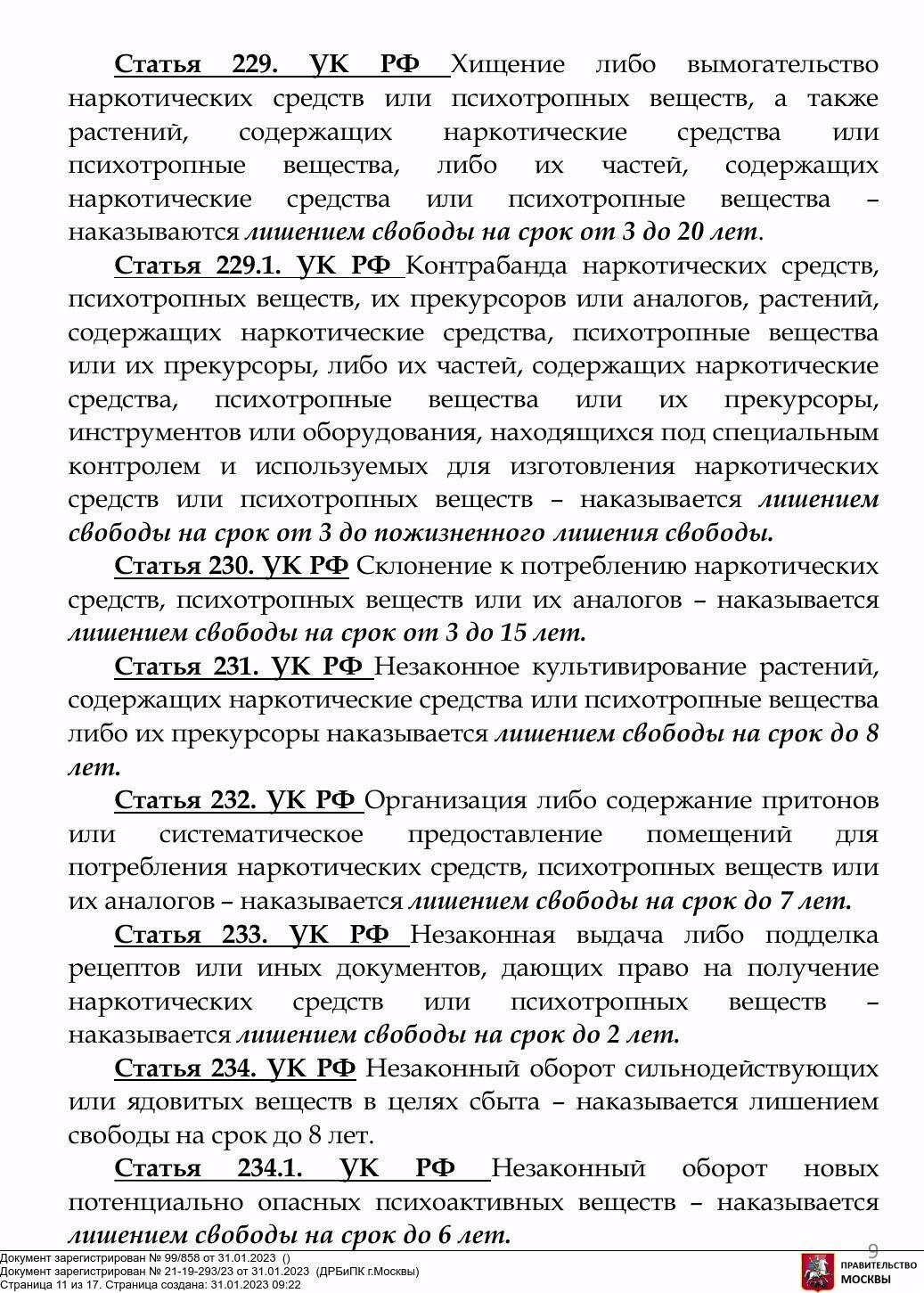 Статья 229. УК РФ Хищение либо вымогательство наркотических средств или психотропных веществ, а также растений, содержащих наркотические средства или психотропные вещества, либо их частей, содержащих наркотические средства или психотропные вещества – наказываются лишением свободы на срок от 3 до 20 лет.

Статья 229.1. УК РФ Контрабанда наркотических средств, психотропных веществ, их прекурсоров или аналогов, растений, содержащих наркотические средства, психотропные вещества или их прекурсоры, либо их частей, содержащих наркотические средства, психотропные вещества или их прекурсоры, инструментов или оборудования, находящихся под специальным контролем и используемых для изготовления наркотических средств или психотропных веществ – наказывается лишением свободы на срок от 3 до пожизненного лишения свободы.

Статья 230. УК РФ Склонение к потреблению наркотических средств, психотропных веществ или их аналогов – наказывается лишением свободы на срок от 3 до 15 лет.

Статья 231. УК РФ Незаконное культивирование растений, содержащих наркотические средства или психотропные вещества либо их прекурсоры наказывается лишением свободы на срок до 8 лет.

Статья 232. УК РФ Организация либо содержание притонов или систематическое предоставление помещений для потребления наркотических средств, психотропных веществ или их аналогов – наказывается лишением свободы на срок до 7 лет.

Статья 233. УК РФ Незаконная выдача либо подделка рецептов или иных документов, дающих право на получение наркотических средств или психотропных веществ – наказывается лишением свободы на срок до 2 лет.

Статья 234. УК РФ Незаконный оборот сильнодействующих или ядовитых веществ в целях сбыта – наказывается лишением свободы на срок до 8 лет.

Статья 234.1. УК РФ Незаконный оборот новых потенциально опасных психоактивных веществ – наказывается лишением свободы на срок до 6 лет.

9

Документ зарегистрирован № 99/858 от 31.01.2023 ()
Документ зарегистрирован № 21-19-293/23 от 31.01.2023 (ДРБиПК г.Москвы)
Страница 11 из 17. Страница создана: 31.01.2023 09:22

ПРАВИТЕЛЬСТВО МОСКВЫ